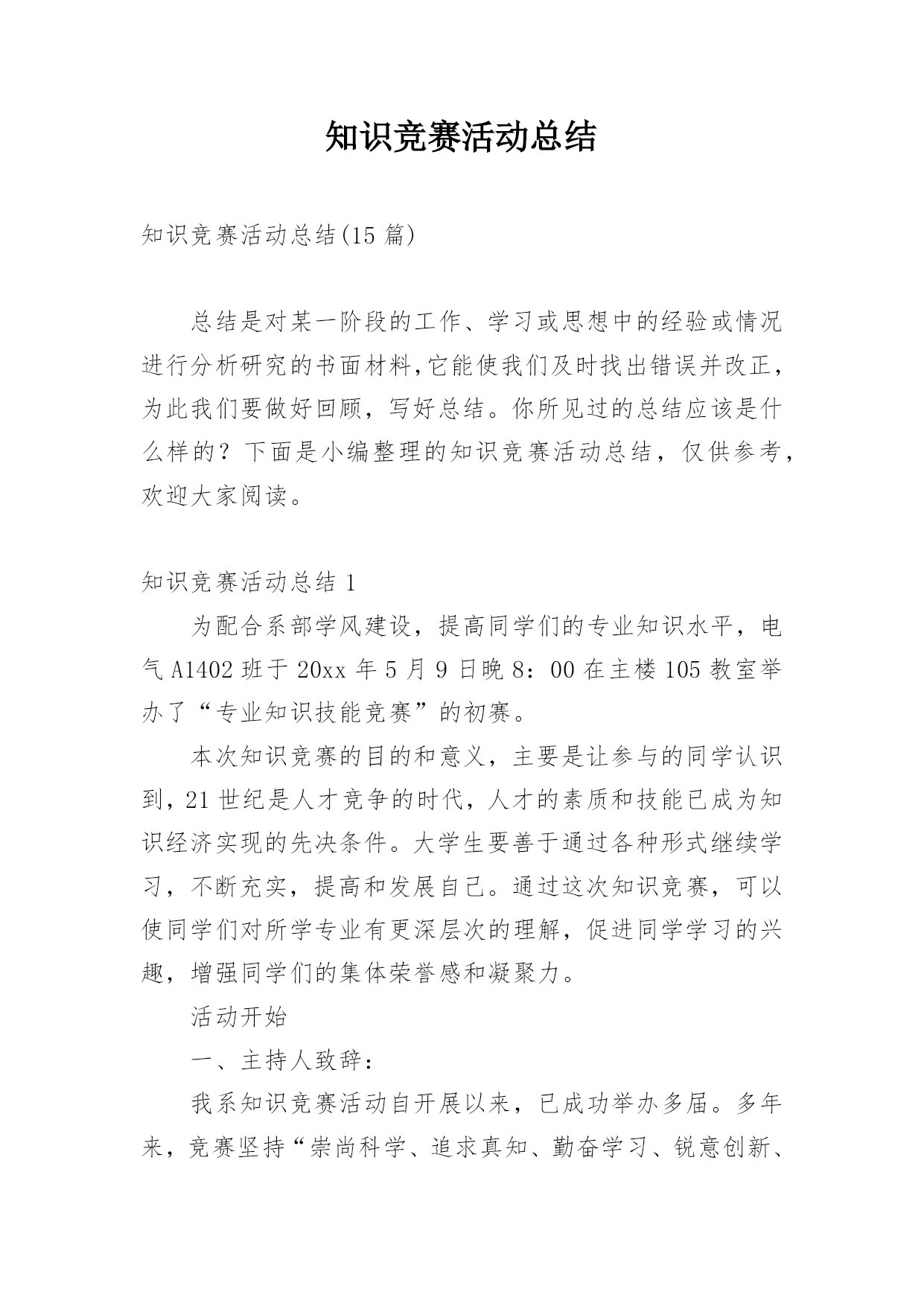 知识竞赛活动总结

知识竞赛活动总结(15 篇)

总结是对某一阶段的工作、学习或思想中的经验或情况进行分析研究的书面材料,它能使我们及时找出错误并改正，为此我们要做好回顾，写好总结。你所见过的总结应该是什么样的？下面是小编整理的知识竞赛活动总结，仅供参考，欢迎大家阅读。

知识竞赛活动总结 1

为配合系部学风建设，提高同学们的专业知识水平，电气 A1402 班于 20xx 年 5 月 9 日晚 8：00 在主楼 105 教室举办了“专业知识技能竞赛”的初赛。

本次知识竞赛的目的和意义，主要是让参与的同学认识到，21 世纪是人才竞争的时代，人才的素质和技能已成为知识经济实现的先决条件。大学生要善于通过各种形式继续学习，不断充实，提高和发展自己。通过这次知识竞赛，可以使同学们对所学专业有更深层次的理解，促进同学学习的兴趣，增强同学们的集体荣誉感和凝聚力。

活动开始

一、主持人致辞：

我系知识竞赛活动自开展以来，已成功举办多届。多年来，竞赛坚持“崇尚科学、追求真知、勤奋学习、锐意创新、